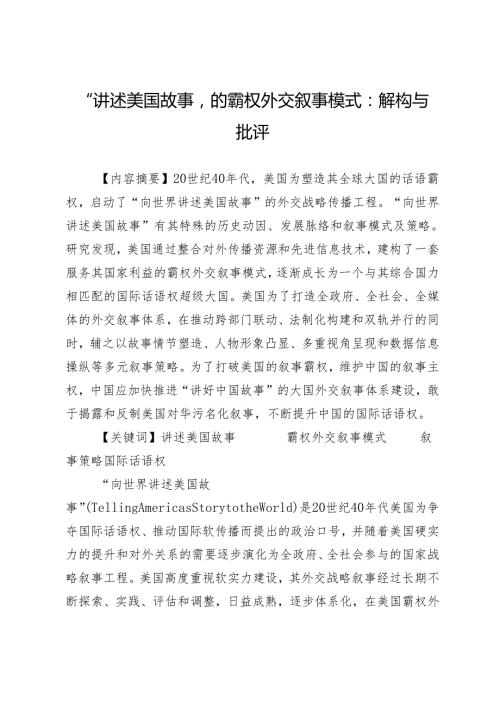 “讲述美国故事，的霸权外交叙事模式：解构与批评

【内容摘要】20世纪40年代，美国为塑造其全球大国的话语霸权，启动了“向世界讲述美国故事”的外交战略传播工程。“向世界讲述美国故事”有其特殊的历史动因、发展脉络和叙事模式及策略。研究发现，美国通过整合对外传播资源和先进信息技术，建构了一套服务其国家利益的霸权外交叙事模式，逐渐成长为一个与其综合国力相匹配的国际话语权超级大国。美国为了打造全政府、全社会、全媒体的外交叙事体系，在推动跨部门联动、法制化构建和双轨并行的同时，辅之以故事情节塑造、人物形象凸显、多重视角呈现和数据信息操纵等多元叙事策略。为了打破美国的叙事霸权，维护中国的叙事主权，中国应加快推进“讲好中国故事”的大国外交叙事体系建设，敢于揭露和反制美国对华污名化叙事，不断提升中国的国际话语权。

【关键词】讲述美国故事　　霸权外交叙事模式　　叙事策略国际话语权

“向世界讲述美国故事”(TellingAmericasStorytotheWorld)是20世纪40年代美国为争夺国际话语权、推动国际软传播而提出的政治口号，并随着美国硬实力的提升和对外关系的需要逐步演化为全政府、全社会参与的国家战略叙事工程。美国高度重视软实力建设，其外交战略叙事经过长期不断探索、实践、评估和调整，日益成熟，逐步体系化，在美国霸权外